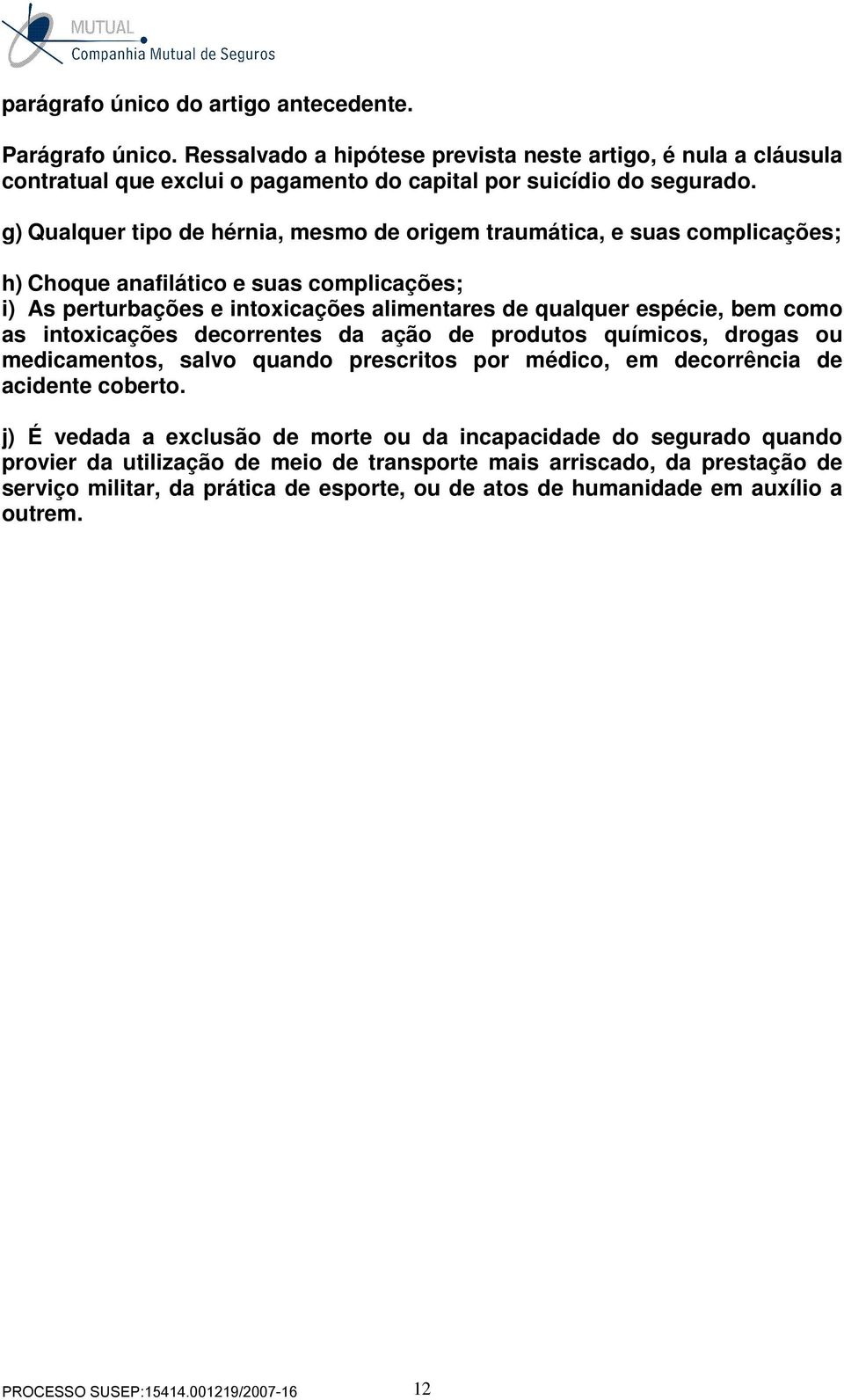 MUTUAL
Companhia Mutual de Seguros

parágrafo único do artigo antecedente.

Parágrafo único. Ressalvado a hipótese prevista neste artigo, é nula a cláusula contratual que exclui o pagamento do capital por suicídio do segurado.

g) Qualquer tipo de hérnia, mesmo de origem traumática, e suas complicações;

h) Choque anafilático e suas complicações;
i) As perturbações e intoxicações alimentares de qualquer espécie, bem como as intoxicações decorrentes da ação de produtos químicos, drogas ou medicamentos, salvo quando prescritos por médico, em decorrência de acidente coberto.

j) É vedada a exclusão de morte ou da incapacidade do segurado quando provier da utilização de meio de transporte mais arriscado, da prestação de serviço militar, da prática de esporte, ou de atos de humanidade em auxílio a outrem.

PROCESSO SUSEP:15414.001219/2007-16 12